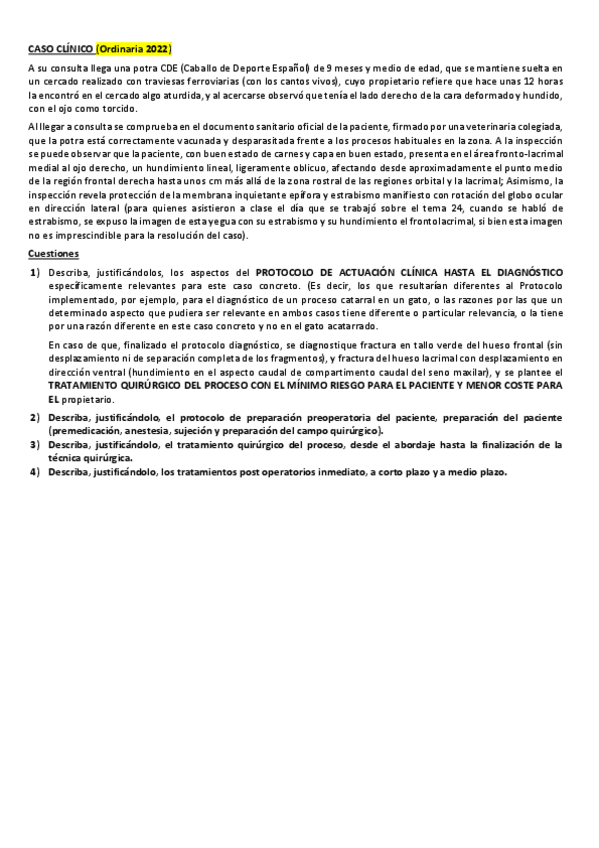 CASO CLÍNICO (Ordinaria 2022)

A su consulta llega una potra CDE (Caballo de Deporte Español) de 9 meses y medio de edad, que se mantiene suelta en un cercado realizado con traviesas ferroviarias (con los cantos vivos), cuyo propietario refiere que hace unas 12 horas la encontró en el cercado algo aturdida, y al acercarse observó que tenía el lado derecho de la cara deformado y hundido, con el ojo como torcido.

Al llegar a consulta se comprueba en el documento sanitario oficial de la paciente, firmado por una veterinaria colegiada, que la potra está correctamente vacunada y desparasitada frente a los procesos habituales en la zona. A la inspección se puede observar que la paciente, con buen estado de carnes y capa en buen estado, presenta en el área fronto-lacrimal medial al ojo derecho, un hundimiento lineal, ligeramente oblicuo, afectando desde aproximadamente el punto medio de la región frontal derecha hasta unos cm más allá de la zona rostral de las regiones orbital y la lacrimal; Asimismo, la inspección revela protección de la membrana inquietante epífora y estrabismo manifiesto con rotación del globo ocular en dirección lateral (para quienes asistieron a clase el día que se trabajó sobre el tema 24, cuando se habló de estrabismo, se expuso la imagen de esta yegua con su estrabismo y su hundimiento el frontolacrimal, si bien esta imagen no es imprescindible para la resolución del caso).

Cuestiones

1) Describa, justificándolos, los aspectos del PROTOCOLO DE ACTUACIÓN CLÍNICA HASTA EL DIAGNÓSTICO específicamente relevantes para este caso concreto. (Es decir, los que resultarían diferentes al Protocolo implementado, por ejemplo, para el diagnóstico de un proceso catarral en un gato, o las razones por las que un determinado aspecto que pudiera ser relevante en ambos casos tiene diferente o particular relevancia, o la tiene por una razón diferente en este caso concreto y no en el gato acatarrado.

En caso de que, finalizado el protocolo diagnóstico, se diagnostique fractura en tallo verde del hueso frontal (sin desplazamiento ni de separación completa de los fragmentos), y fractura del hueso lacrimal con desplazamiento en dirección ventral (hundimiento en el aspecto caudal de compartimento caudal del seno maxilar), y se plantee el TRATAMIENTO QUIRÚRGICO DEL PROCESO CON EL MÍNIMO RIESGO PARA EL PACIENTE Y MENOR COSTE PARA EL propietario.

2) Describa, justificándolo, el protocolo de preparación preoperatoria del paciente, preparación del paciente (premedicación, anestesia, sujeción y preparación del campo quirúrgico).

3) Describa, justificándolo, el tratamiento quirúrgico del proceso, desde el abordaje hasta la finalización de la técnica quirúrgica.

4) Describa, justificándolo, los tratamientos post operatorios inmediato, a corto plazo y a medio plazo.